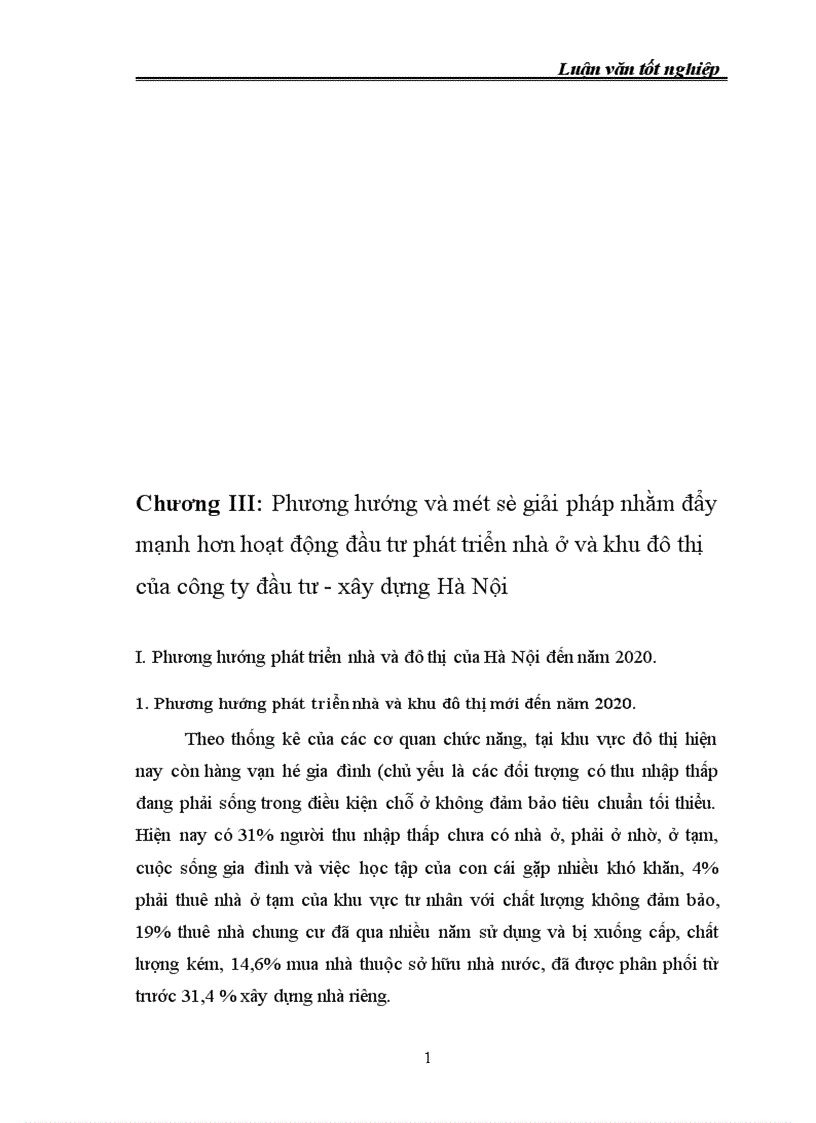 Luận văn tốt nghiệp

Chương III: Phương hướng và mét sè giải pháp nhằm đẩy mạnh hơn hoạt động đầu tư phát triển nhà ở và khu đô thị của công ty đầu tư - xây dựng Hà Nội

I. Phương hướng phát triển nhà và đô thị của Hà Nội đến năm 2020.

1. Phương hướng phát triển nhà và khu đô thị mới đến năm 2020.

Theo thống kê của các cơ quan chức năng, tại khu vực đô thị hiện nay còn hàng vạn hé gia đình (chủ yếu là các đối tượng có thu nhập thấp đang phải sống trong điều kiện chỗ ở không đảm bảo tiêu chuẩn tối thiểu. Hiện nay có 31% người thu nhập thấp chưa có nhà ở, phải ở nhờ, ở tạm, cuộc sống gia đình và việc học tập của con cái gặp nhiều khó khăn, 4% phải thuê nhà ở tạm của khu vực tư nhân với chất lượng không đảm bảo, 19% thuê nhà chung cư đã qua nhiều năm sử dụng và bị xuống cấp, chất lượng kém, 14,6% mua nhà thuộc sở hữu nhà nước, đã được phân phối từ trước 31,4 % xây dựng nhà riêng.

1